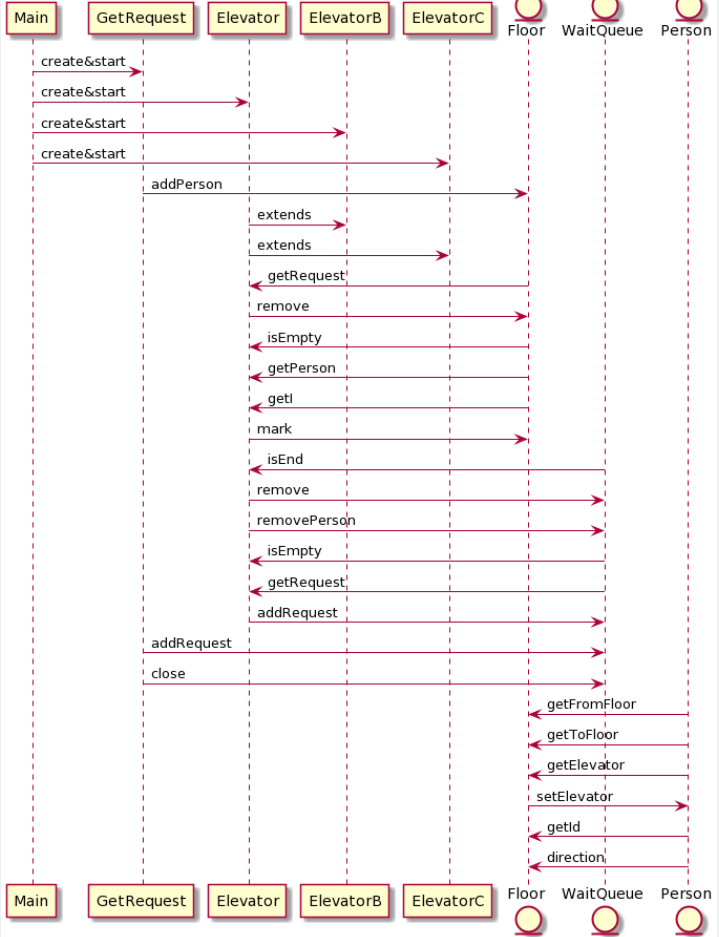 Main GetRequest Elevator ElevatorB ElevatorC Floor WaitQueue Person

create&start
create&start
create&start
create&start
addPerson
extends
extends
getRequest
remove
isEmpty
getPerson
getI
mark
isEnd
remove
removePerson
isEmpty
getRequest
addRequest
addRequest
close
getFromFloor
getToFloor
getElevator
setElevator
getId
direction

Main GetRequest Elevator ElevatorB ElevatorC Floor WaitQueue Person